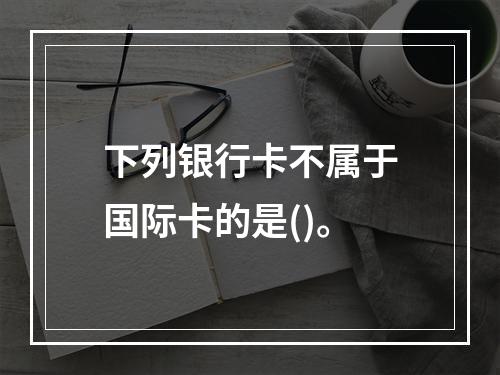 下列银行卡不属于国际卡的是()。